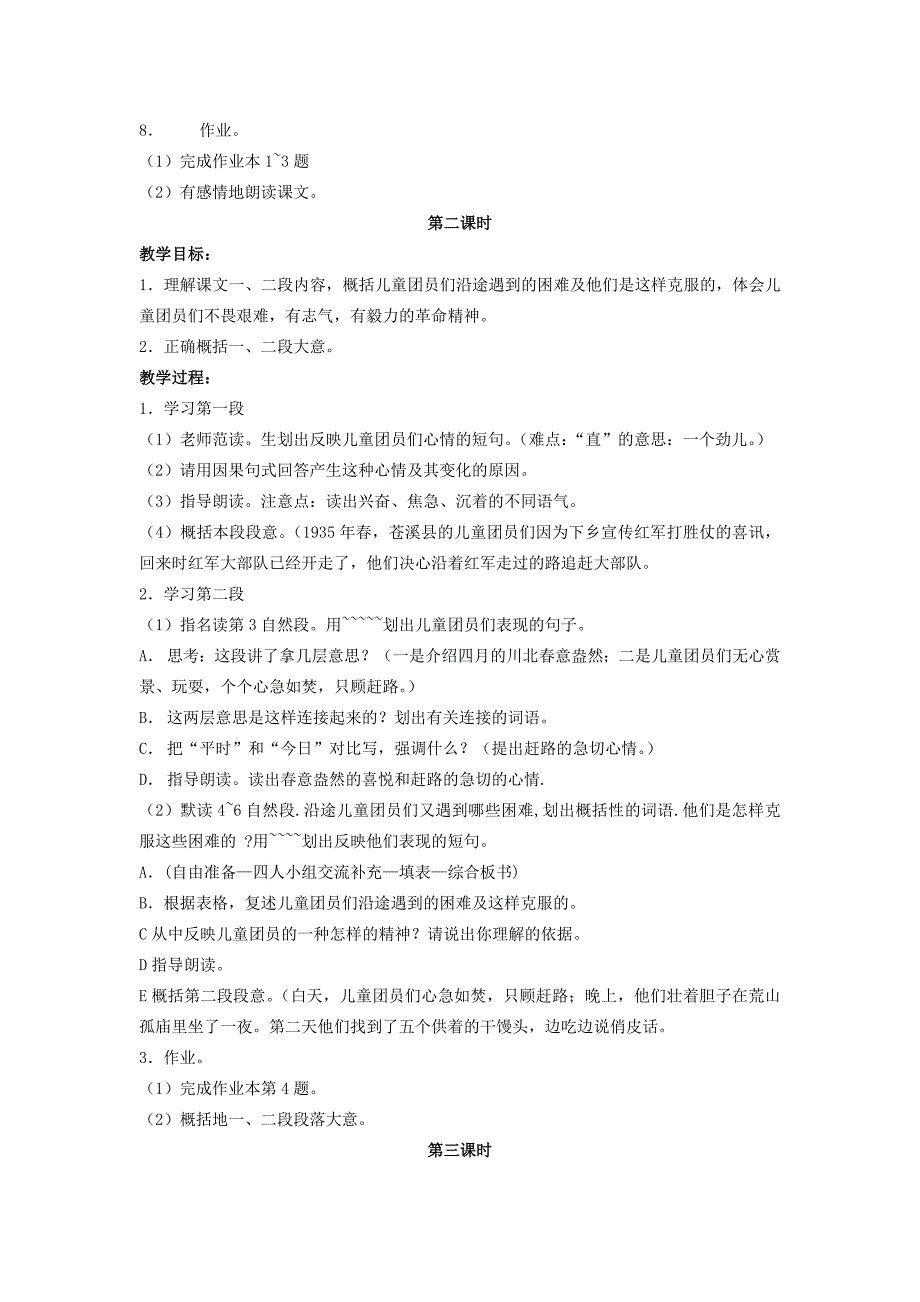 8. 作业。

（1）完成作业本 1~3 题

（2）有感情地朗读课文。

第二课时

教学目标：

1．理解课文一、二段内容，概括儿童团员们沿途遇到的困难及他们是这样克服的，体会儿童团员们不畏艰难，有志气，有毅力的革命精神。

2．正确概括一、二段大意。

教学过程：

1．学习第一段

（1）老师范读。生划出反映儿童团员们心情的短句。（难点：“直”的意思：一个劲儿。）

（2）请用因果句式回答产生这种心情及其变化的原因。

（3）指导朗读。注意点：读出兴奋、焦急、沉着的不同语气。

（4）概括本段段意。（1935 年春，苍溪县的儿童团员们因为下乡宣传红军打胜仗的喜讯，回来时红军大部队已经开走了，他们决心沿着红军走过的路追赶大部队。

2．学习第二段

（1）指名读第 3 自然段。用~~~~~划出儿童团员们表现的句子。

A. 思考：这段讲了拿几层意思？（一是介绍四月的川北春意盎然；二是儿童团员们无心赏景、玩耍，个个心急如焚，只顾赶路。）

B. 这两层意思是这样连接起来的？划出有关连接的词语。

C. 把“平时”和“今日”对比写，强调什么？（提出赶路的急切心情。）

D. 指导朗读。读出春意盎然的喜悦和赶路的急切的心情.

（2）默读 4~6 自然段.沿途儿童团员们又遇到哪些困难,划出概括性的词语.他们是怎样克服这些困难的 ?用~~~~划出反映他们表现的短句。

A.（自由准备—四人小组交流补充—填表—综合板书）

B. 根据表格，复述儿童团员们沿途遇到的困难及这样克服的。

C 从中反映儿童团员的一种怎样的精神？请说出你理解的依据。

D 指导朗读。

E 概括第二段段意。（白天，儿童团员们心急如焚，只顾赶路；晚上，他们壮着胆子在荒山孤庙里坐了一夜。第二天他们找到了五个供着的干馒头，边吃边说俏皮话。

3．作业。

（1）完成作业本第 4 题。

（2）概括地一、二段段落大意。

第三课时